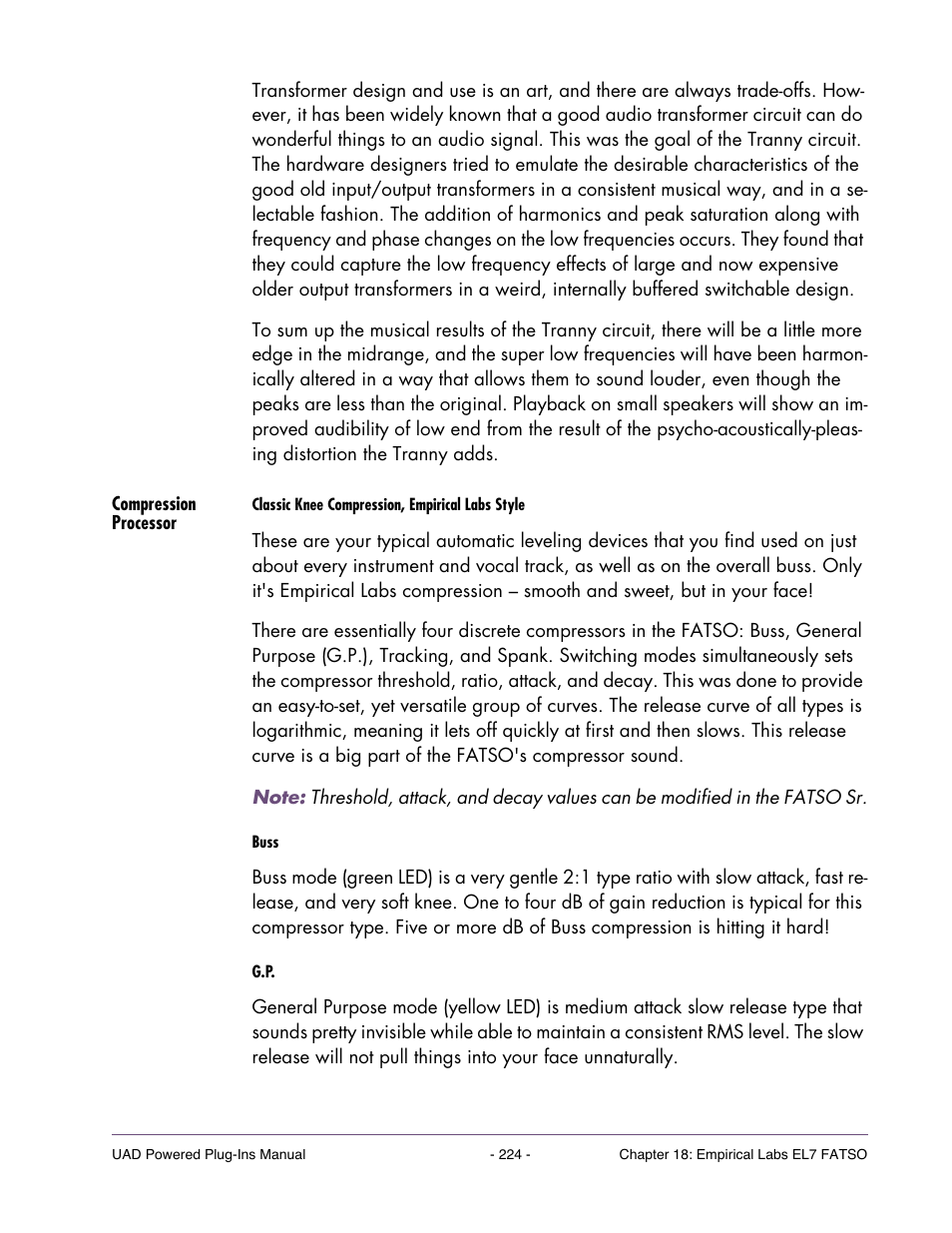 Transformer design and use is an art, and there are always trade-offs. However, it has been widely known that a good audio transformer circuit can do wonderful things to an audio signal. This was the goal of the Tranny circuit. The hardware designers tried to emulate the desirable characteristics of the good old input/output transformers in a consistent musical way, and in a selectable fashion. The addition of harmonics and peak saturation along with frequency and phase changes on the low frequencies occurs. They found that they could capture the low frequency effects of large and now expensive older output transformers in a weird, internally buffered switchable design.

To sum up the musical results of the Tranny circuit, there will be a little more edge in the midrange, and the super low frequencies will have been harmonically altered in a way that allows them to sound louder, even though the peaks are less than the original. Playback on small speakers will show an improved audibility of low end from the result of the psycho-acoustically-pleasing distortion the Tranny adds.

Compression Processor

Classic Knee Compression, Empirical Labs Style

These are your typical automatic leveling devices that you find used on just about every instrument and vocal track, as well as on the overall buss. Only it's Empirical Labs compression – smooth and sweet, but in your face!

There are essentially four discrete compressors in the FATSO: Buss, General Purpose (G.P.), Tracking, and Spank. Switching modes simultaneously sets the compressor threshold, ratio, attack, and decay. This was done to provide an easy-to-set, yet versatile group of curves. The release curve of all types is logarithmic, meaning it lets off quickly at first and then slows. This release curve is a big part of the FATSO's compressor sound.

Note: Threshold, attack, and decay values can be modified in the FATSO Sr.

Buss

Buss mode (green LED) is a very gentle 2:1 type ratio with slow attack, fast release, and very soft knee. One to four dB of gain reduction is typical for this compressor type. Five or more dB of Buss compression is hitting it hard!

G.P.

General Purpose mode (yellow LED) is medium attack slow release type that sounds pretty invisible while able to maintain a consistent RMS level. The slow release will not pull things into your face unnaturally.

UAD Powered Plug-Ins Manual - 224 - Chapter 18: Empirical Labs EL7 FATSO